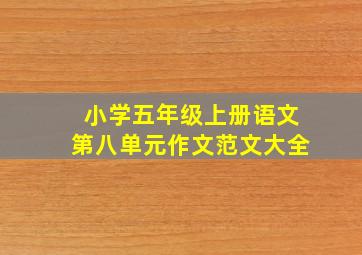 小学五年级上册语文
第八单元作文范文大全